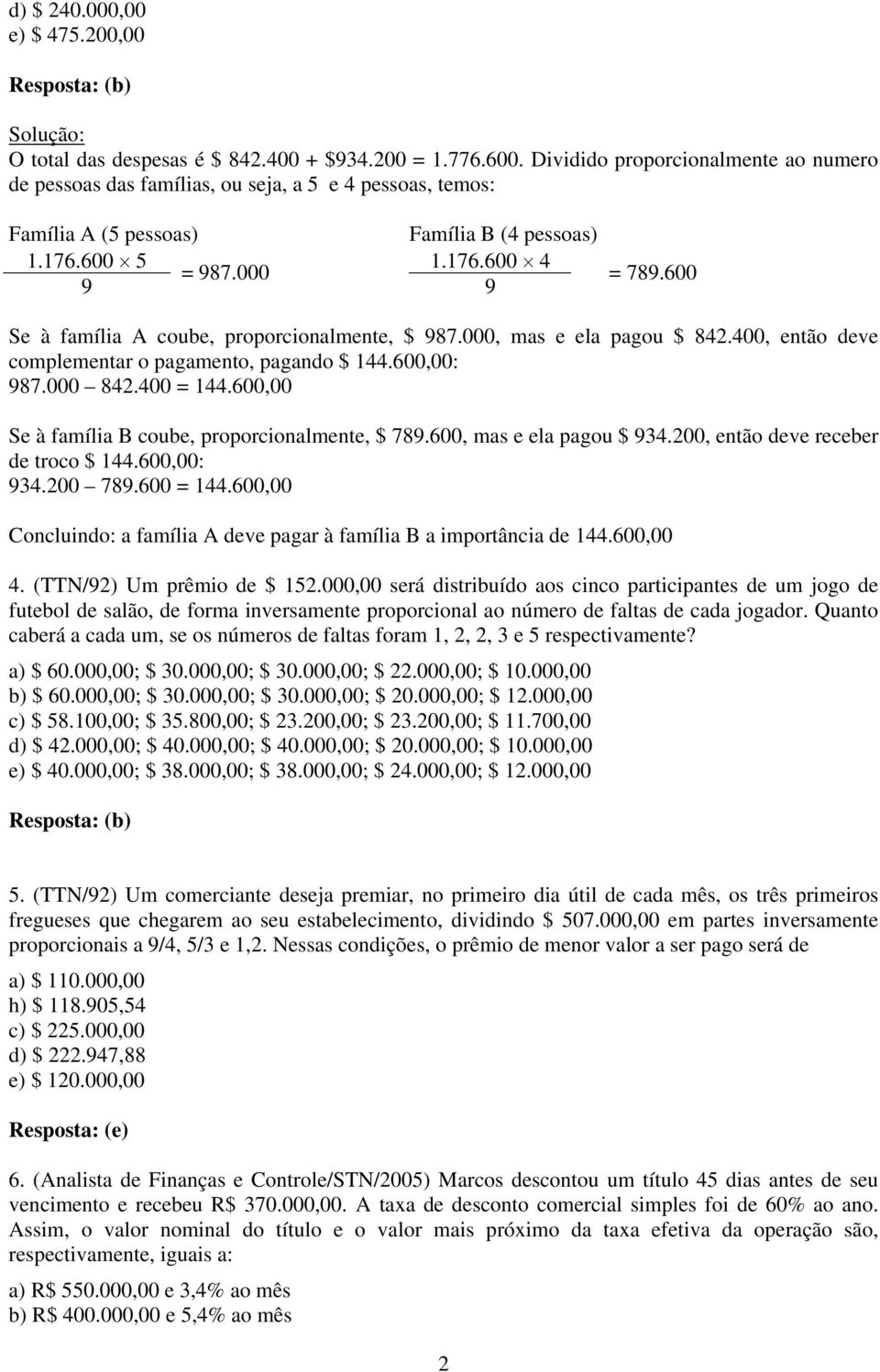 d) \$ 240.000,00
e) \$ 475.200,00

Resposta: (b)

Solução:
O total das despesas é \$ 842.400 + \$934.200 = 1.776.600. Dividido proporcionalmente ao numero de pessoas das famílias, ou seja, a 5 e 4 pessoas, temos:

Família A (5 pessoas)
$\frac{1.176.600 \times 5}{9} = 987.000$

Família B (4 pessoas)
$\frac{1.176.600 \times 4}{9} = 789.600$

Se à família A coube, proporcionalmente, \$ 987.000, mas e ela pagou \$ 842.400, então deve complementar o pagamento, pagando \$ 144.600,00:
987.000 – 842.400 = 144.600,00

Se à família B coube, proporcionalmente, \$ 789.600, mas e ela pagou \$ 934.200, então deve receber de troco \$ 144.600,00:
934.200 – 789.600 = 144.600,00

Concluindo: a família A deve pagar à família B a importância de 144.600,00

4. (TTN/92) Um prêmio de \$ 152.000,00 será distribuído aos cinco participantes de um jogo de futebol de salão, de forma inversamente proporcional ao número de faltas de cada jogador. Quanto caberá a cada um, se os números de faltas foram 1, 2, 2, 3 e 5 respectivamente?

a) \$ 60.000,00; \$ 30.000,00; \$ 30.000,00; \$ 22.000,00; \$ 10.000,00
b) \$ 60.000,00; \$ 30.000,00; \$ 30.000,00; \$ 20.000,00; \$ 12.000,00
c) \$ 58.100,00; \$ 35.800,00; \$ 23.200,00; \$ 23.200,00; \$ 11.700,00
d) \$ 42.000,00; \$ 40.000,00; \$ 40.000,00; \$ 20.000,00; \$ 10.000,00
e) \$ 40.000,00; \$ 38.000,00; \$ 38.000,00; \$ 24.000,00; \$ 12.000,00

Resposta: (b)

5. (TTN/92) Um comerciante deseja premiar, no primeiro dia útil de cada mês, os três primeiros fregueses que chegarem ao seu estabelecimento, dividindo \$ 507.000,00 em partes inversamente proporcionais a 9/4, 5/3 e 1,2. Nessas condições, o prêmio de menor valor a ser pago será de

a) \$ 110.000,00
h) \$ 118.905,54
c) \$ 225.000,00
d) \$ 222.947,88
e) \$ 120.000,00

Resposta: (e)

6. (Analista de Finanças e Controle/STN/2005) Marcos descontou um título 45 dias antes de seu vencimento e recebeu R\$ 370.000,00. A taxa de desconto comercial simples foi de 60% ao ano. Assim, o valor nominal do título e o valor mais próximo da taxa efetiva da operação são, respectivamente, iguais a:

a) R\$ 550.000,00 e 3,4% ao mês
b) R\$ 400.000,00 e 5,4% ao mês

2